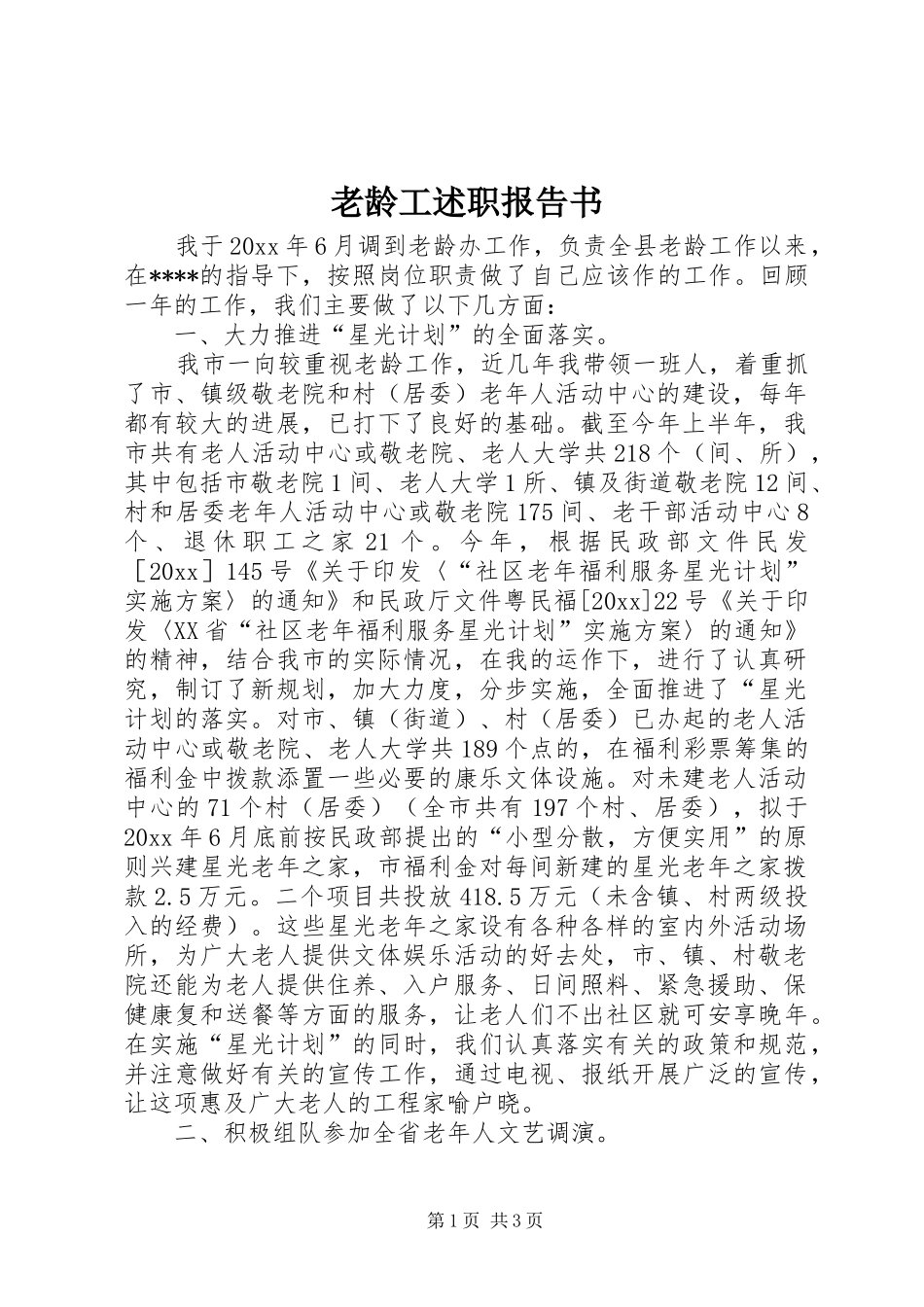 老龄工述职报告书

我于20xx年6月调到老龄办工作，负责全县老龄工作以来，在****的指导下，按照岗位职责做了自己应该作的工作。回顾一年的工作，我们主要做了以下几方面：

一、大力推进“星光计划”的全面落实。

我市一向较重视老龄工作，近几年我带领一班人，着重抓了市、镇级敬老院和村（居委）老年人活动中心的建设，每年都有较大的进展，已打下了良好的基础。截至今年上半年，我市共有老人活动中心或敬老院、老人大学共218个（间、所），其中包括市敬老院1间、老人大学1所、镇及街道敬老院12间、村和居委老年人活动中心或敬老院175间、老干部活动中心8个、退休职工之家21个。今年，根据民政部文件民发［20xx］145号《关于印发〈“社区老年福利服务星光计划”实施方案〉的通知》和民政厅文件粤民福[20xx]22号《关于印发〈XX省“社区老年福利服务星光计划”实施方案〉的通知》的精神，结合我市的实际情况，在我的运作下，进行了认真研究，制订了新规划，加大力度，分步实施，全面推进了“星光计划的落实。对市、镇（街道）、村（居委）已办起的老人活动中心或敬老院、老人大学共189个点的，在福利彩票筹集的福利金中拨款添置一些必要的康乐文体设施。对未建老人活动中心的71个村（居委）（全市共有197个村、居委），拟于20xx年6月底前按民政部提出的“小型分散，方便实用”的原则兴建星光老年之家，市福利金对每间新建的星光老年之家拨款2.5万元。二个项目共投放418.5万元（未含镇、村两级投入的经费）。这些星光老年之家设有各种各样的室内外活动场所，为广大老人提供文体娱乐活动的好去处，市、镇、村敬老院还能为老人提供住养、入户服务、日间照料、紧急援助、保健康复和送餐等方面的服务，让老人们不出社区就可安享晚年。在实施“星光计划”的同时，我们认真落实有关的政策和规范，并注意做好有关的宣传工作，通过电视、报纸开展广泛的宣传，让这项惠及广大老人的工程家喻户晓。

二、积极组队参加全省老年人文艺调演。

第1页 共3页